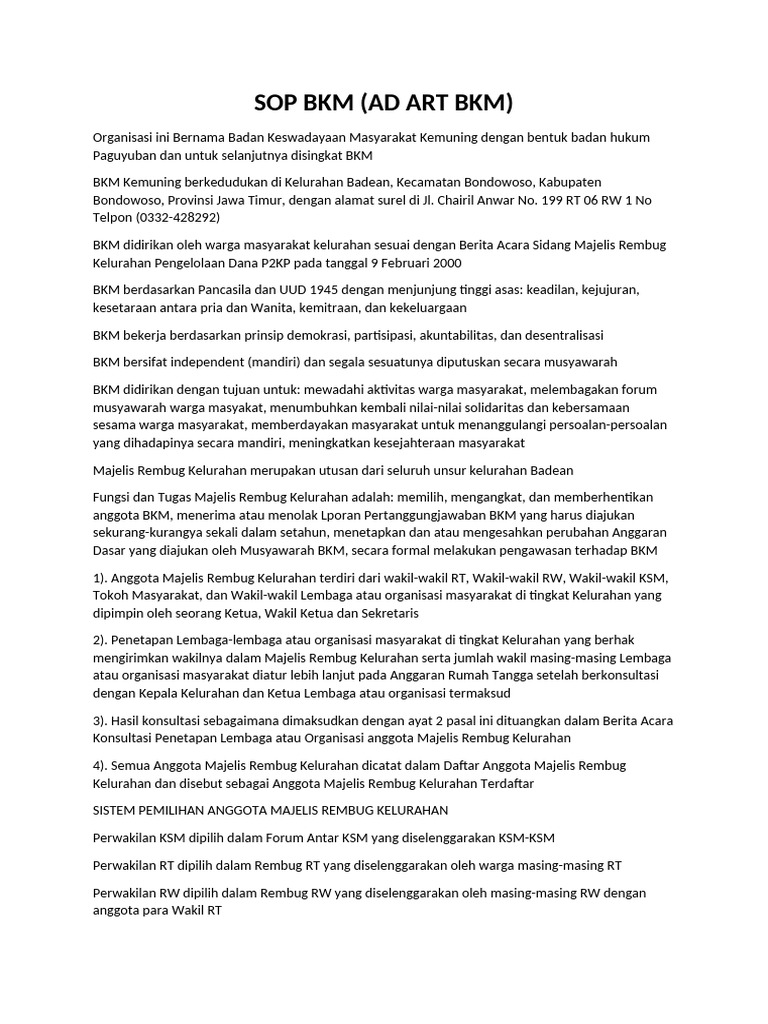 SOP BKM (AD ART BKM)

Organisasi ini Bernama Badan Keswadayaan Masyarakat Kemuning dengan bentuk badan hukum Paguyuban dan untuk selanjutnya disingkat BKM

BKM Kemuning berkedudukan di Kelurahan Badean, Kecamatan Bondowoso, Kabupaten Bondowoso, Provinsi Jawa Timur, dengan alamat surel di Jl. Chairil Anwar No. 199 RT 06 RW 1 No Telpon (0332-428292)

BKM didirikan oleh warga masyarakat kelurahan sesuai dengan Berita Acara Sidang Majelis Rembug Kelurahan Pengelolaan Dana P2KP pada tanggal 9 Februari 2000

BKM berdasarkan Pancasila dan UUD 1945 dengan menjunjung tinggi asas: keadilan, kejujuran, kesetaraan antara pria dan Wanita, kemitraan, dan kekeluargaan

BKM bekerja berdasarkan prinsip demokrasi, partisipasi, akuntabilitas, dan desentralisasi

BKM bersifat independent (mandiri) dan segala sesuatunya diputuskan secara musyawarah

BKM didirikan dengan tujuan untuk: mewadahi aktivitas warga masyarakat, melembagakan forum musyawarah warga masyakat, menumbuhkan kembali nilai-nilai solidaritas dan kebersamaan sesama warga masyarakat, memberdayakan masyarakat untuk menanggulangi persoalan-persoalan yang dihadapinya secara mandiri, meningkatkan kesejahteraan masyarakat

Majelis Rembug Kelurahan merupakan utusan dari seluruh unsur kelurahan Badean

Fungsi dan Tugas Majelis Rembug Kelurahan adalah: memilih, mengangkat, dan memberhentikan anggota BKM, menerima atau menolak Lporan Pertanggungjawaban BKM yang harus diajukan sekurang-kurangya sekali dalam setahun, menetapkan dan atau mengesahkan perubahan Anggaran Dasar yang diajukan oleh Musyawarah BKM, secara formal melakukan pengawasan terhadap BKM

1). Anggota Majelis Rembug Kelurahan terdiri dari wakil-wakil RT, Wakil-wakil RW, Wakil-wakil KSM, Tokoh Masyarakat, dan Wakil-wakil Lembaga atau organisasi masyarakat di tingkat Kelurahan yang dipimpin oleh seorang Ketua, Wakil Ketua dan Sekretaris

2). Penetapan Lembaga-lembaga atau organisasi masyarakat di tingkat Kelurahan yang berhak mengirimkan wakilnya dalam Majelis Rembug Kelurahan serta jumlah wakil masing-masing Lembaga atau organisasi masyarakat diatur lebih lanjut pada Anggaran Rumah Tangga setelah berkonsultasi dengan Kepala Kelurahan dan Ketua Lembaga atau organisasi termaksud

3). Hasil konsultasi sebagaimana dimaksudkan dengan ayat 2 pasal ini dituangkan dalam Berita Acara Konsultasi Penetapan Lembaga atau Organisasi anggota Majelis Rembug Kelurahan

4). Semua Anggota Majelis Rembug Kelurahan dicatat dalam Daftar Anggota Majelis Rembug Kelurahan dan disebut sebagai Anggota Majelis Rembug Kelurahan Terdaftar

SISTEM PEMILIHAN ANGGOTA MAJELIS REMBUG KELURAHAN

Perwakilan KSM dipilih dalam Forum Antar KSM yang diselenggarakan KSM-KSM

Perwakilan RT dipilih dalam Rembug RT yang diselenggarakan oleh warga masing-masing RT

Perwakilan RW dipilih dalam Rembug RW yang diselenggarakan oleh masing-masing RW dengan anggota para Wakil RT